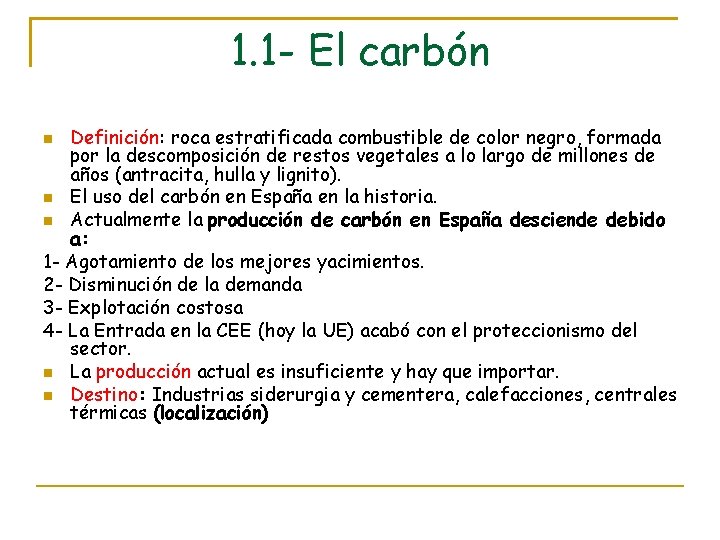 1.1- El carbón

Definición: roca estratificada combustible de color negro, formada por la descomposición de restos vegetales a lo largo de millones de años (antracita, hulla y lignito).
El uso del carbón en España en la historia.
Actualmente la producción de carbón en España desciende debido a:
1- Agotamiento de los mejores yacimientos.
2- Disminución de la demanda
3- Explotación costosa
4- La Entrada en la CEE (hoy la UE) acabó con el proteccionismo del sector.
La producción actual es insuficiente y hay que importar.
Destino: Industrias siderurgia y cementera, calefacciones, centrales térmicas (localización)